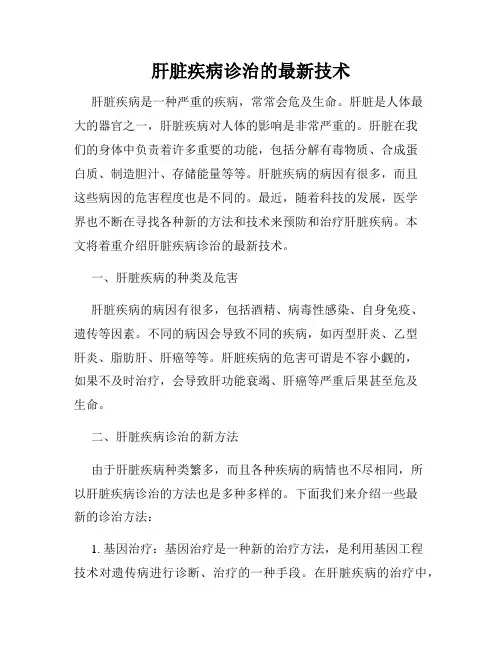 肝脏疾病诊治的最新技术

肝脏疾病是一种严重的疾病，常常会危及生命。肝脏是人体最大的器官之一，肝脏疾病对人体的影响是非常严重的。肝脏在我们的身体中负责着许多重要的功能，包括分解有毒物质、合成蛋白质、制造胆汁、存储能量等等。肝脏疾病的病因有很多，而且这些病因的危害程度也是不同的。最近，随着科技的发展，医学界也不断在寻找各种新的方法和技术来预防和治疗肝脏疾病。本文将着重介绍肝脏疾病诊治的最新技术。

一、肝脏疾病的种类及危害

肝脏疾病的病因有很多，包括酒精、病毒性感染、自身免疫、遗传等因素。不同的病因会导致不同的疾病，如丙型肝炎、乙型肝炎、脂肪肝、肝癌等等。肝脏疾病的危害可谓是不容小觑的，如果不及时治疗，会导致肝功能衰竭、肝癌等严重后果甚至危及生命。

二、肝脏疾病诊治的新方法

由于肝脏疾病种类繁多，而且各种疾病的病情也不尽相同，所以肝脏疾病诊治的方法也是多种多样的。下面我们来介绍一些最新的诊治方法：

1. 基因治疗：基因治疗是一种新的治疗方法，是利用基因工程技术对遗传病进行诊断、治疗的一种手段。在肝脏疾病的治疗中，